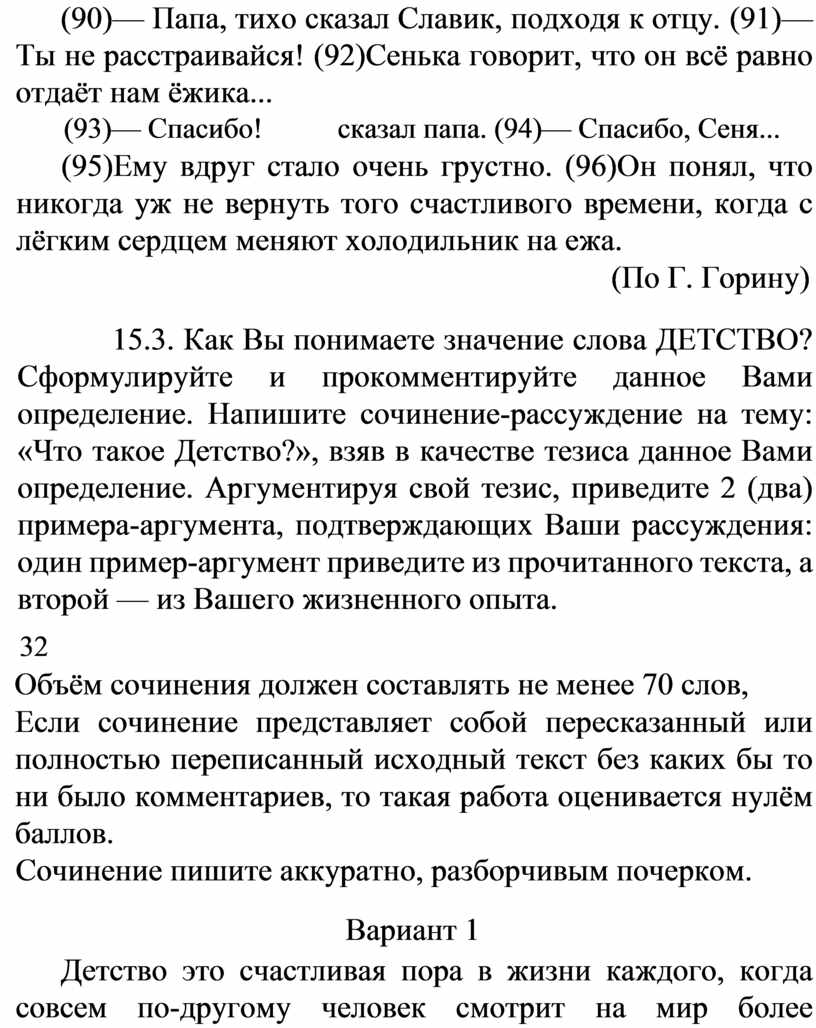 (90)— Папа, тихо сказал Славик, подходя к отцу. (91)— Ты не расстраивайся! (92)Сенька говорит, что он всё равно отдаёт нам ёжика...

(93)— Спасибо! сказал папа. (94)— Спасибо, Сеня...

(95)Ему вдруг стало очень грустно. (96)Он понял, что никогда уж не вернуть того счастливого времени, когда с лёгким сердцем меняют холодильник на ежа.

(По Г. Горину)

15.3. Как Вы понимаете значение слова ДЕТСТВО? Сформулируйте и прокомментируйте данное Вами определение. Напишите сочинение-рассуждение на тему: «Что такое Детство?», взяв в качестве тезиса данное Вами определение. Аргументируя свой тезис, приведите 2 (два) примера-аргумента, подтверждающих Ваши рассуждения: один пример-аргумент приведите из прочитанного текста, а второй — из Вашего жизненного опыта.

32

Объём сочинения должен составлять не менее 70 слов,
Если сочинение представляет собой пересказанный или полностью переписанный исходный текст без каких бы то ни было комментариев, то такая работа оценивается нулём баллов.
Сочинение пишите аккуратно, разборчивым почерком.

Вариант 1

Детство это счастливая пора в жизни каждого, когда совсем по-другому человек смотрит на мир более